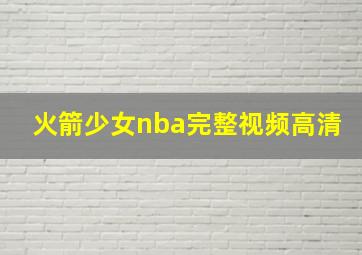 火箭少女nba完整视频高清